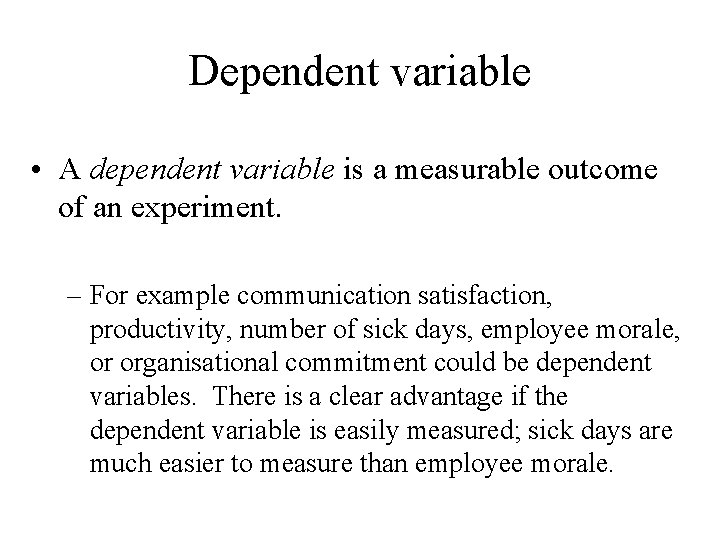 Dependent variable

• A dependent variable is a measurable outcome of an experiment.

– For example communication satisfaction, productivity, number of sick days, employee morale, or organisational commitment could be dependent variables. There is a clear advantage if the dependent variable is easily measured; sick days are much easier to measure than employee morale.